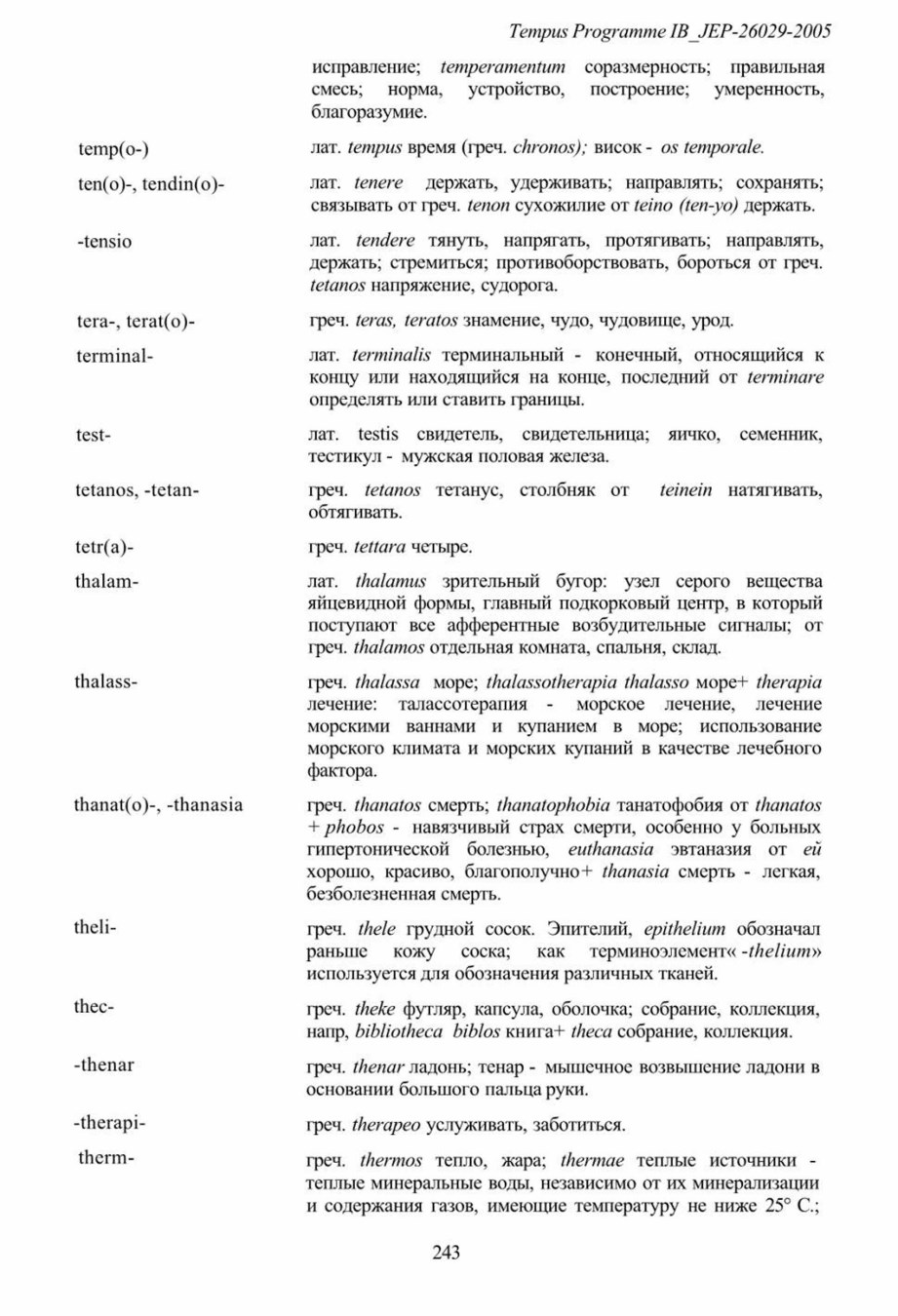 Tempus Programme IB_JEP-26029-2005

исправление; temperamentum соразмерность; правильная смесь; норма, устройство, построение; умеренность, благоразумие.

temp(o-)
лат. tempus время (греч. chronos); висок - os temporale.

ten(o)-, tendin(o)-
лат. tenere держать, удерживать; направлять; сохранять; связывать от греч. tenon сухожилие от teino (ten-yo) держать.

-tensio
лат. tendere тянуть, напрягать, протягивать; направлять, держать; стремиться; противоборствовать, бороться от греч. tetanos напряжение, судорога.

tera-, terat(o)-
греч. teras, teratos знамение, чудо, чудовище, урод.

terminal-
лат. terminalis терминальный - конечный, относящийся к концу или находящийся на конце, последний от terminare определять или ставить границы.

test-
лат. testis свидетель, свидетельница; яичко, семенник, тестикул - мужская половая железа.

tetanos, -tetan-
греч. tetanos тетанус, столбняк от teinein натягивать, обтягивать.

tetr(a)-
греч. tettara четыре.

thalam-
лат. thalamus зрительный бугор: узел серого вещества яйцевидной формы, главный подкорковый центр, в который поступают все афферентные возбудительные сигналы; от греч. thalamos отдельная комната, спальня, склад.

thalass-
греч. thalassa море; thalassotherapia thalasso море+ therapia лечение: талассотерапия - морское лечение, лечение морскими ваннами и купанием в море; использование морского климата и морских купаний в качестве лечебного фактора.

thanat(o)-, -thanasia
греч. thanatos смерть; thanatophobia танатофобия от thanatos + phobos - навязчивый страх смерти, особенно у больных гипертонической болезнью, euthanasia эвтаназия от ей хорошо, красиво, благополучно+ thanasia смерть - легкая, безболезненная смерть.

theli-
греч. thele грудной сосок. Эпителий, epithelium обозначал раньше кожу соска; как терминоэлемент« -thelium» используется для обозначения различных тканей.

thec-
греч. theke футляр, капсула, оболочка; собрание, коллекция, напр, bibliotheca biblos книга+ theca собрание, коллекция.

-thenar
греч. thenar ладонь; тенар - мышечное возвышение ладони в основании большого пальца руки.

-therapi-
греч. therapeo услуживать, заботиться.

therm-
греч. thermos тепло, жара; thermae теплые источники - теплые минеральные воды, независимо от их минерализации и содержания газов, имеющие температуру не ниже 25° С.;

243